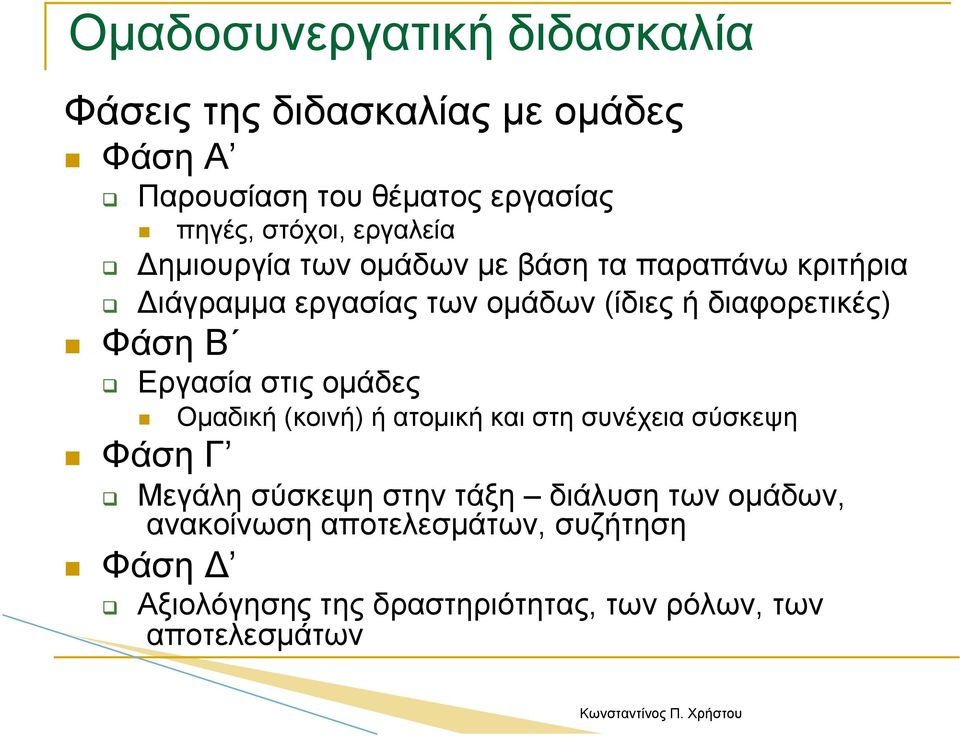 Ομαδοσυνεργατική διδασκαλία

Φάσεις της διδασκαλίας με ομάδες

Φάση Α’

Παρουσίαση του θέματος εργασίας

πηγές, στόχοι, εργαλεία

Δημιουργία των ομάδων με βάση τα παραπάνω κριτήρια

Διάγραμμα εργασίας των ομάδων (ίδιες ή διαφορετικές)

Φάση Β΄

Εργασία στις ομάδες

Ομαδική (κοινή) ή ατομική και στη συνέχεια σύσκεψη

Φάση Γ’

Μεγάλη σύσκεψη στην τάξη – διάλυση των ομάδων, ανακοίνωση αποτελεσμάτων, συζήτηση

Φάση Δ’

Αξιολόγησης της δραστηριότητας, των ρόλων, των αποτελεσμάτων

Κωνσταντίνος Π. Χρήστου